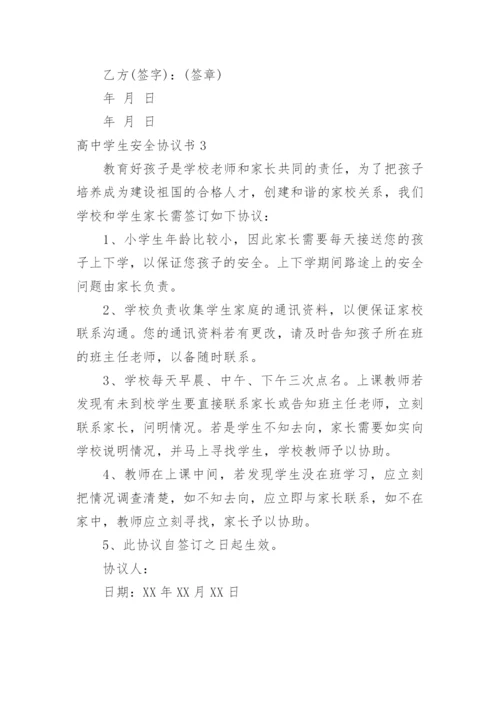 乙方(签字)：(签章)

年 月 日

年 月 日

高中学生安全协议书 3

教育好孩子是学校老师和家长共同的责任，为了把孩子培养成为建设祖国的合格人才，创建和谐的家校关系，我们学校和学生家长需签订如下协议：

1、小学生年龄比较小，因此家长需要每天接送您的孩子上下学，以保证您孩子的安全。上下学期间路途上的安全问题由家长负责。

2、学校负责收集学生家庭的通讯资料，以便保证家校联系沟通。您的通讯资料若有更改，请及时告知孩子所在班的班主任老师，以备随时联系。

3、学校每天早晨、中午、下午三次点名。上课教师若发现有未到校学生要直接联系家长或告知班主任老师，立刻联系家长，问明情况。若是学生不知去向，家长需要如实向学校说明情况，并马上寻找学生，学校教师予以协助。

4、教师在上课中间，若发现学生没在班学习，应立刻把情况调查清楚，如不知去向，应立即与家长联系，如不在家中，教师应立刻寻找，家长予以协助。

5、此协议自签订之日起生效。

协议人：

日期：XX 年 XX 月 XX 日